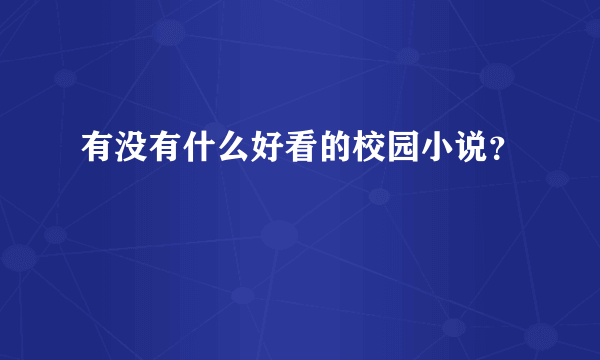 有没有什么好看的校园小说？